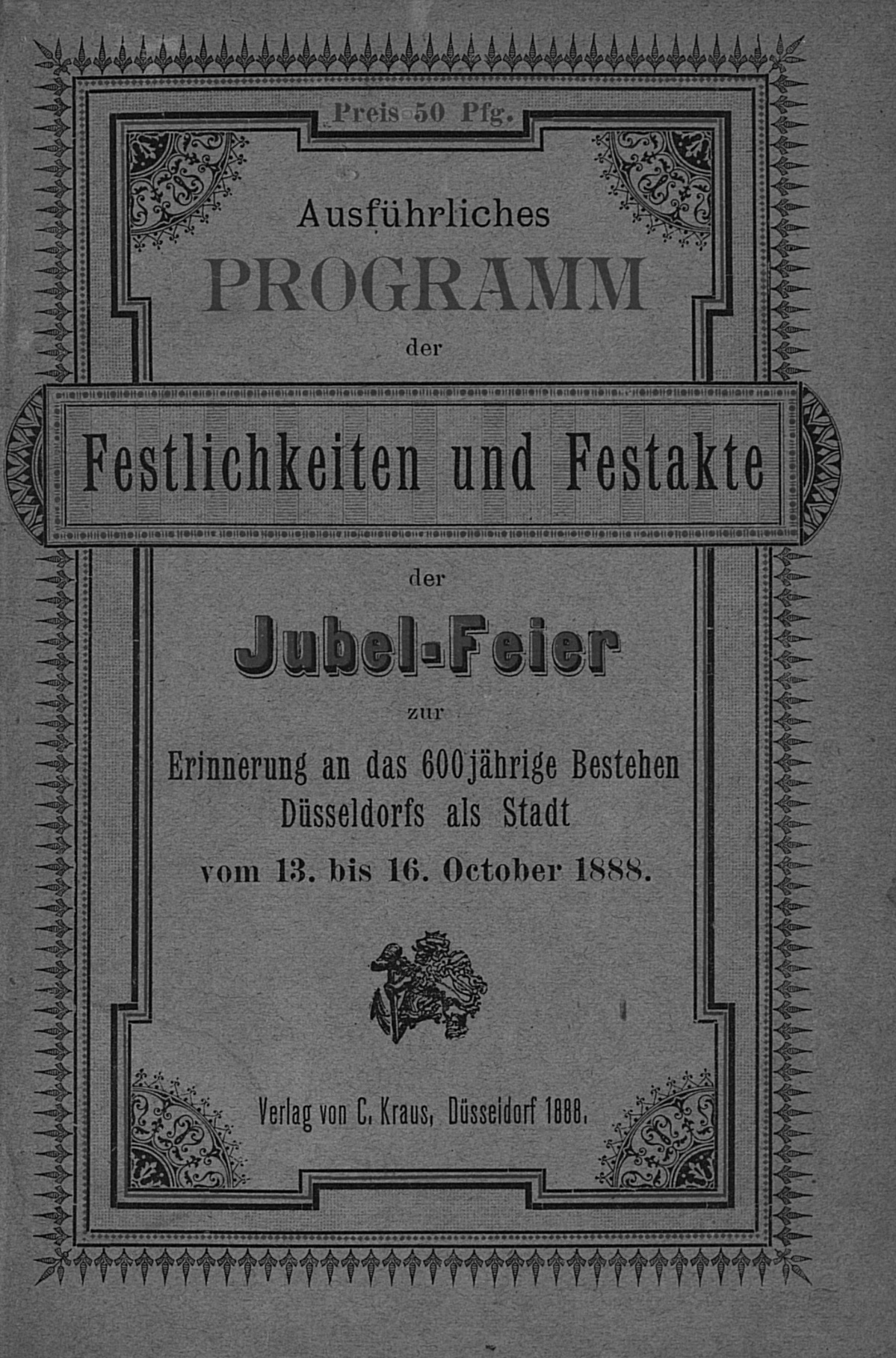 Preis 50 Pfg.

Ausführliches

PROGRAMM

der

Festlichkeiten und Festakte

der

Jubel-Feier

zur

Erinnerung an das 600jährige Bestehen Düsseldorfs als Stadt vom 13. bis 16. October 1888.

Verlag von C. Kraus, Düsseldorf 1888.